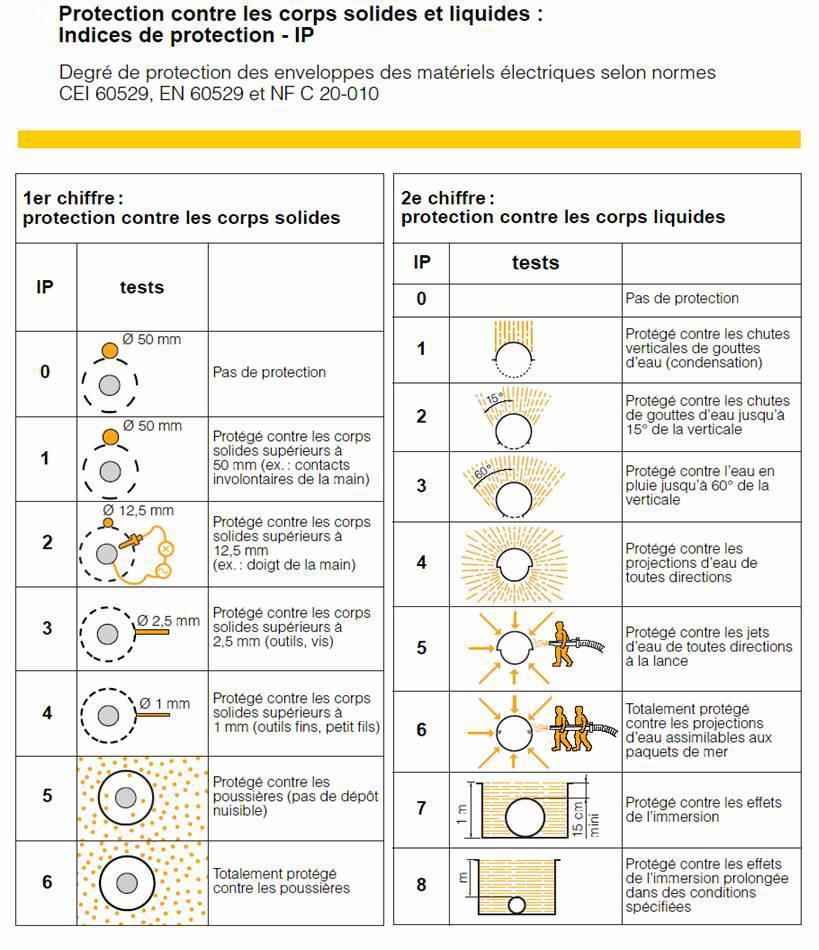 Protection contre les corps solides et liquides :
Indices de protection - IP

Degré de protection des enveloppes des matériels électriques selon normes CEI 60529, EN 60529 et NF C 20-010

1er chiffre :
protection contre les corps solides

| IP | tests | |
|---|---|---|
| 0 | Ø 50 mm | Pas de protection |
| 1 | Ø 50 mm | Protégé contre les corps solides supérieurs à 50 mm (ex. : contacts involontaires de la main) |
| 2 | Ø 12,5 mm | Protégé contre les corps solides supérieurs à 12,5 mm (ex. : doigt de la main) |
| 3 | Ø 2,5 mm | Protégé contre les corps solides supérieurs à 2,5 mm (outils, vis) |
| 4 | Ø 1 mm | Protégé contre les corps solides supérieurs à 1 mm (outils fins, petit fils) |
| 5 | | Protégé contre les poussières (pas de dépôt nuisible) |
| 6 | | Totalement protégé contre les poussières |

2e chiffre :
protection contre les corps liquides

| IP | tests | |
|---|---|---|
| 0 | | Pas de protection |
| 1 | | Protégé contre les chutes verticales de gouttes d'eau (condensation) |
| 2 | 15° | Protégé contre les chutes de gouttes d'eau jusqu'à 15° de la verticale |
| 3 | 60° | Protégé contre l'eau en pluie jusqu'à 60° de la verticale |
| 4 | | Protégé contre les projections d'eau de toutes directions |
| 5 | | Protégé contre les jets d'eau de toutes directions à la lance |
| 6 | | Totalement protégé contre les projections d'eau assimilables aux paquets de mer |
| 7 | 1 m 15 cm mini | Protégé contre les effets de l'immersion |
| 8 | m | Protégé contre les effets de l'immersion prolongée dans des conditions spécifiées |